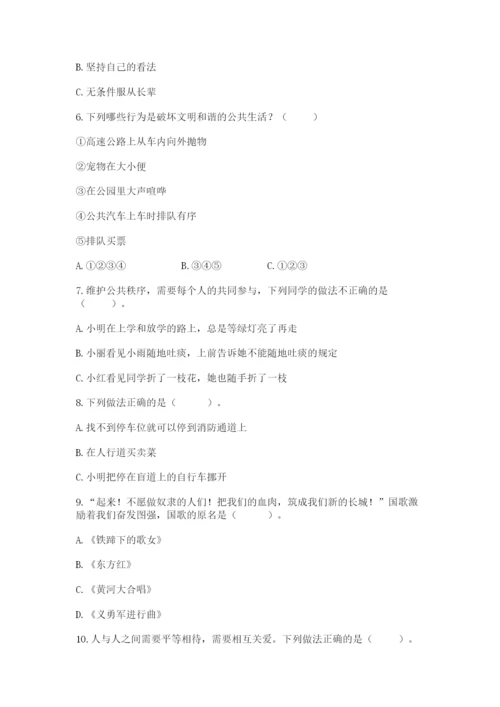 B. 坚持自己的看法

C. 无条件服从长辈

6. 下列哪些行为是破坏文明和谐的公共生活？（　　）

①高速公路上从车内向外抛物

②宠物在大小便

③在公园里大声喧哗

④公共汽车上车时排队有序

⑤排队买票

A. ①②③④　　B. ③④⑤　　C. ①②③

7. 维护公共秩序，需要每个人的共同参与，下列同学的做法不正确的是（　　）。

A. 小明在上学和放学的路上，总是等绿灯亮了再走

B. 小丽看见小雨随地吐痰，上前告诉她不能随地吐痰的规定

C. 小红看见同学折了一枝花，她也随手折了一枝

8. 下列做法正确的是（　　）。

A. 找不到停车位就可以停到消防通道上

B. 在人行道买卖菜

C. 小明把停在盲道上的自行车挪开

9. "起来！不愿做奴隶的人们！把我们的血肉，筑成我们新的长城！"国歌激励着我们奋发图强，国歌的原名是（　　）。

A. 《铁蹄下的歌女》

B. 《东方红》

C. 《黄河大合唱》

D. 《义勇军进行曲》

10. 人与人之间需要平等相待，需要相互关爱。下列做法正确的是（　　）。